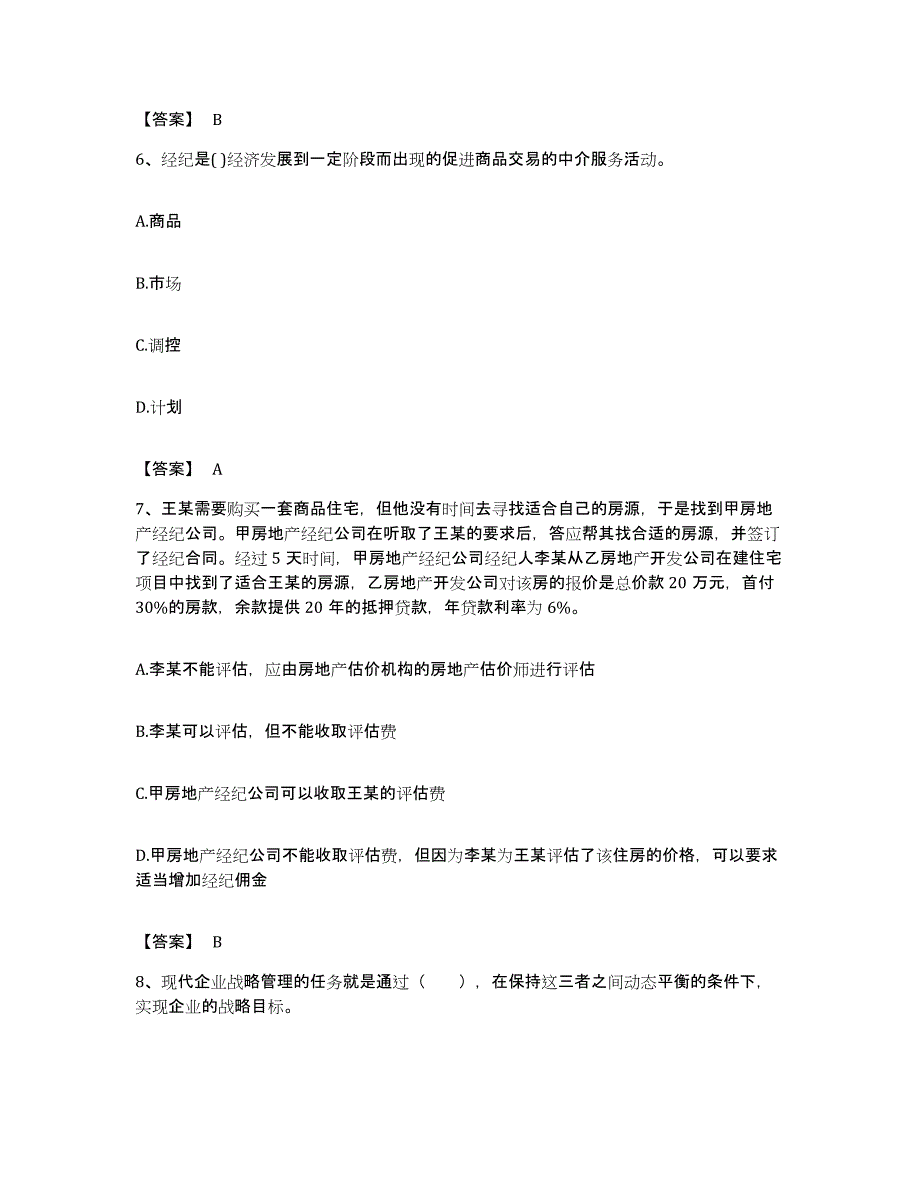 【答案】 B

6、经纪是( )经济发展到一定阶段而出现的促进商品交易的中介服务活动。

A.商品

B.市场

C.调控

D.计划

【答案】 A

7、王某需要购买一套商品住宅，但他没有时间去寻找适合自己的房源，于是找到甲房地产经纪公司。甲房地产经纪公司在听取了王某的要求后，答应帮其找合适的房源，并签订了经纪合同。经过 5 天时间，甲房地产经纪公司经纪人李某从乙房地产开发公司在建住宅项目中找到了适合王某的房源，乙房地产开发公司对该房的报价是总价款 20 万元，首付 30%的房款，余款提供 20 年的抵押贷款，年贷款利率为 6%。

A.李某不能评估，应由房地产估价机构的房地产估价师进行评估

B.李某可以评估，但不能收取评估费

C.甲房地产经纪公司可以收取王某的评估费

D.甲房地产经纪公司不能收取评估费，但因为李某为王某评估了该住房的价格，可以要求适当增加经纪佣金

【答案】 B

8、现代企业战略管理的任务就是通过（ ），在保持这三者之间动态平衡的条件下，实现企业的战略目标。